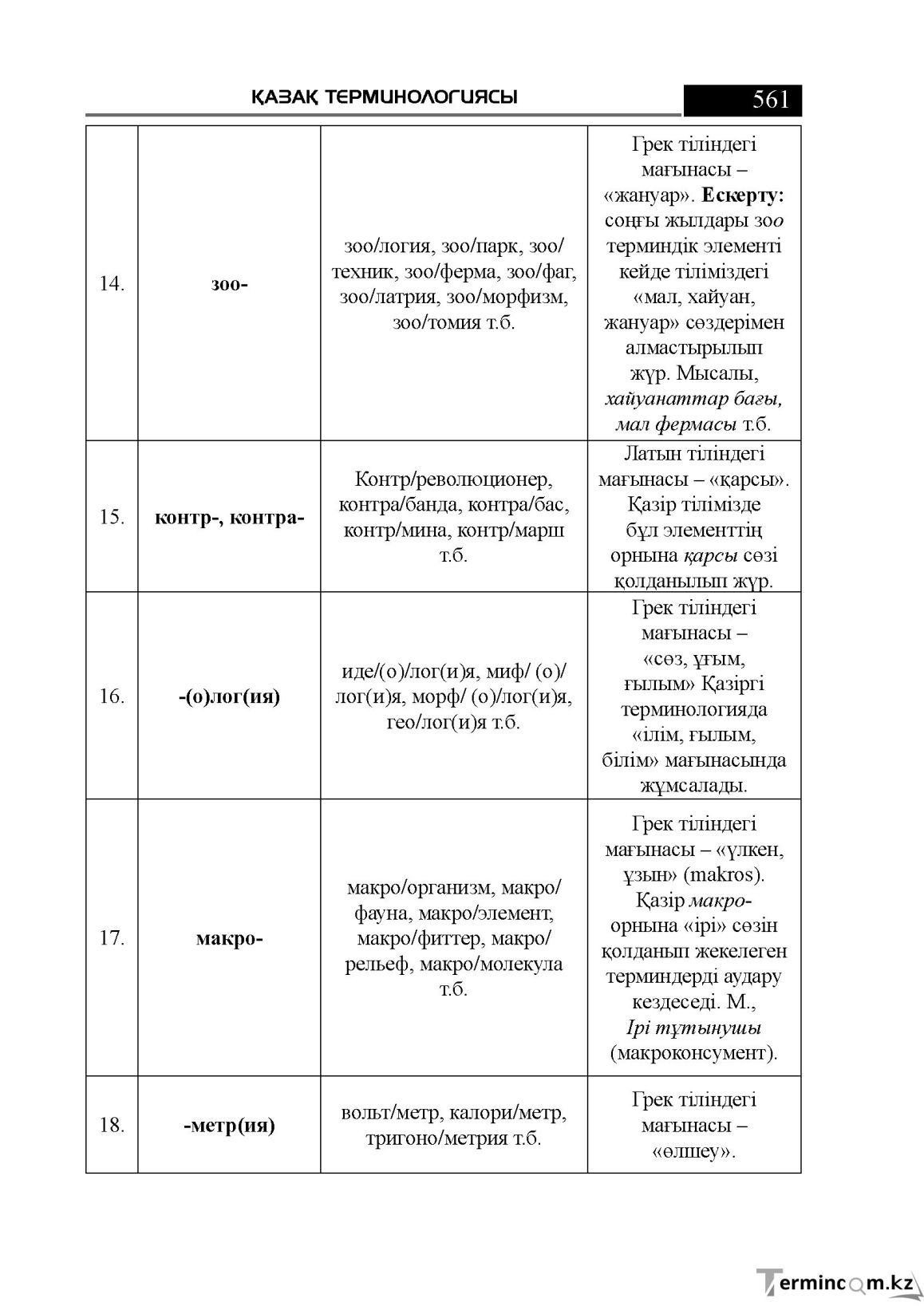 ҚАЗАҚ ТЕРМИНОЛОГИЯСЫ 561

| 14. | зоо- | зоо/логия, зоо/парк, зоо/техник, зоо/ферма, зоо/фаг, зоо/латрия, зоо/морфизм, зоо/томия т.б. | Грек тіліндегі мағынасы – «жануар». Ескерту: соңғы жылдары зоо терминдік элементі кейде тіліміздегі «мал, хайуан, жануар» сөздерімен алмастырылып жүр. Мысалы, хайуанаттар бағы, мал фермасы т.б. |
|---|---|---|---|
| 15. | контр-, контра- | Контр/революционер, контра/банда, контра/бас, контр/мина, контр/марш т.б. | Латын тіліндегі мағынасы – «қарсы». Қазір тілімізде бұл элементтің орнына қарсы сөзі қолданылып жүр. |
| 16. | -(о)лог(ия) | иде/(о)/лог(и)я, миф/ (о)/лог(и)я, морф/ (о)/лог(и)я, гео/лог(и)я т.б. | Грек тіліндегі мағынасы – «сөз, ұғым, ғылым» Қазіргі терминологияда «ілім, ғылым, білім» мағынасында жұмсалады. |
| 17. | макро- | макро/организм, макро/фауна, макро/элемент, макро/фиттер, макро/рельеф, макро/молекула т.б. | Грек тіліндегі мағынасы – «үлкен, ұзын» (makros). Қазір макро- орнына «ірі» сөзін қолданып жекелеген терминдерді аудару кездеседі. М., Ірі тұтынушы (макроконсумент). |
| 18. | -метр(ия) | вольт/метр, калори/метр, тригоно/метрия т.б. | Грек тіліндегі мағынасы – «өлшеу». |

Termincom.kz